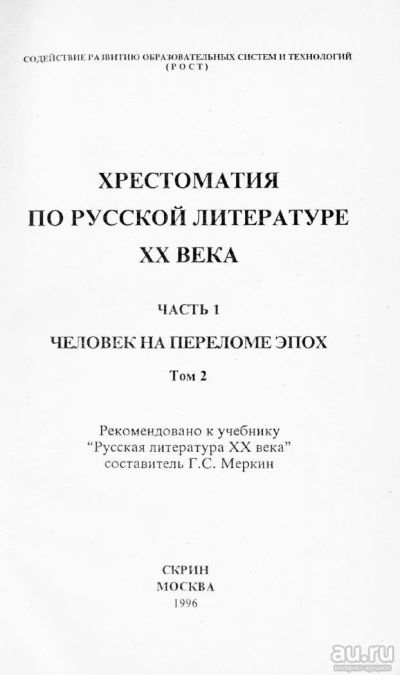 СОДЕЙСТВИЕ РАЗВИТИЮ ОБРАЗОВАТЕЛЬНЫХ СИСТЕМ И ТЕХНОЛОГИЙ
(РОСТ)

ХРЕСТОМАТИЯ
ПО РУССКОЙ ЛИТЕРАТУРЕ
XX ВЕКА

ЧАСТЬ 1

ЧЕЛОВЕК НА ПЕРЕЛОМЕ ЭПОХ

Том 2

Рекомендовано к учебнику
"Русская литература XX века"
составитель Г.С. Меркин

СКРИН
МОСКВА
1996

au.ru